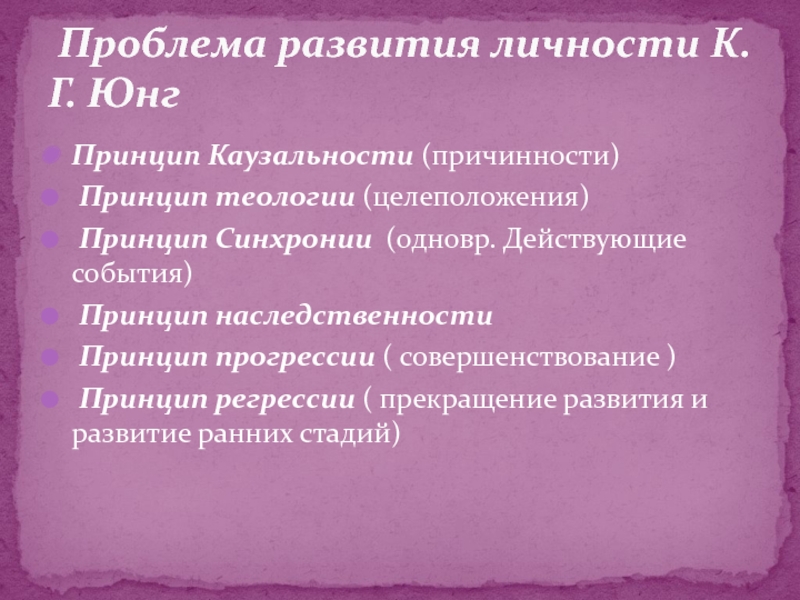 Проблема развития личности К. Г. Юнг

Принцип Каузальности (причинности)
Принцип теологии (целеположения)
Принцип Синхронии (одновр. Действующие события)
Принцип наследственности
Принцип прогрессии ( совершенствование )
Принцип регрессии ( прекращение развития и развитие ранних стадий)